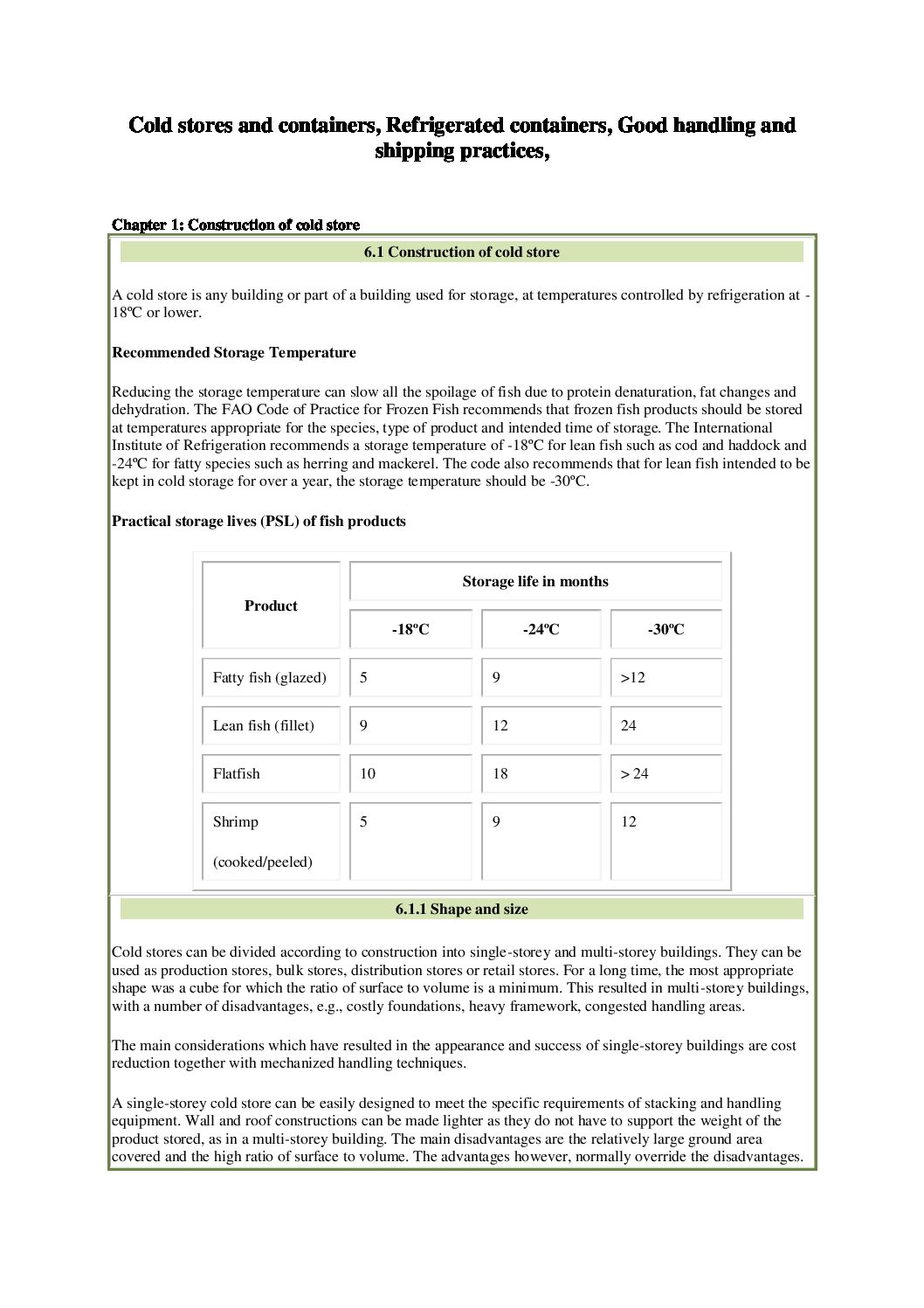 Cold stores and containers, Refrigerated containers, Good handling and shipping practices,

Chapter 1: Construction of cold store

6.1 Construction of cold store

A cold store is any building or part of a building used for storage, at temperatures controlled by refrigeration at -18ºC or lower.

Recommended Storage Temperature

Reducing the storage temperature can slow all the spoilage of fish due to protein denaturation, fat changes and dehydration. The FAO Code of Practice for Frozen Fish recommends that frozen fish products should be stored at temperatures appropriate for the species, type of product and intended time of storage. The International Institute of Refrigeration recommends a storage temperature of -18ºC for lean fish such as cod and haddock and -24ºC for fatty species such as herring and mackerel. The code also recommends that for lean fish intended to be kept in cold storage for over a year, the storage temperature should be -30ºC.

Practical storage lives (PSL) of fish products

| Product | Storage life in months | | |
|---|---|---|---|
| | -18ºC | -24ºC | -30ºC |
| Fatty fish (glazed) | 5 | 9 | >12 |
| Lean fish (fillet) | 9 | 12 | 24 |
| Flatfish | 10 | 18 | > 24 |
| Shrimp (cooked/peeled) | 5 | 9 | 12 |

6.1.1 Shape and size

Cold stores can be divided according to construction into single-storey and multi-storey buildings. They can be used as production stores, bulk stores, distribution stores or retail stores. For a long time, the most appropriate shape was a cube for which the ratio of surface to volume is a minimum. This resulted in multi-storey buildings, with a number of disadvantages, e.g., costly foundations, heavy framework, congested handling areas.

The main considerations which have resulted in the appearance and success of single-storey buildings are cost reduction together with mechanized handling techniques.

A single-storey cold store can be easily designed to meet the specific requirements of stacking and handling equipment. Wall and roof constructions can be made lighter as they do not have to support the weight of the product stored, as in a multi-storey building. The main disadvantages are the relatively large ground area covered and the high ratio of surface to volume. The advantages however, normally override the disadvantages.